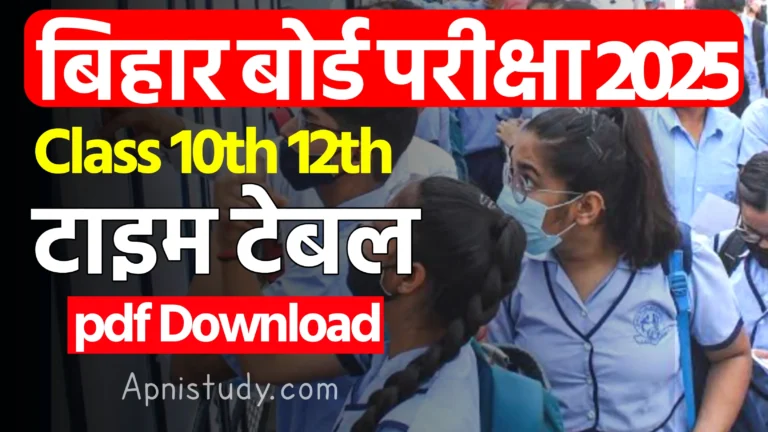 बिहार बोर्ड परीक्षा 2025

Class 10th 12th

टाइम टेबल

pdf Download

Apnistudy.com